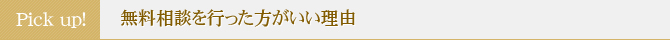 Pick up!

無料相談を行った方がいい理由